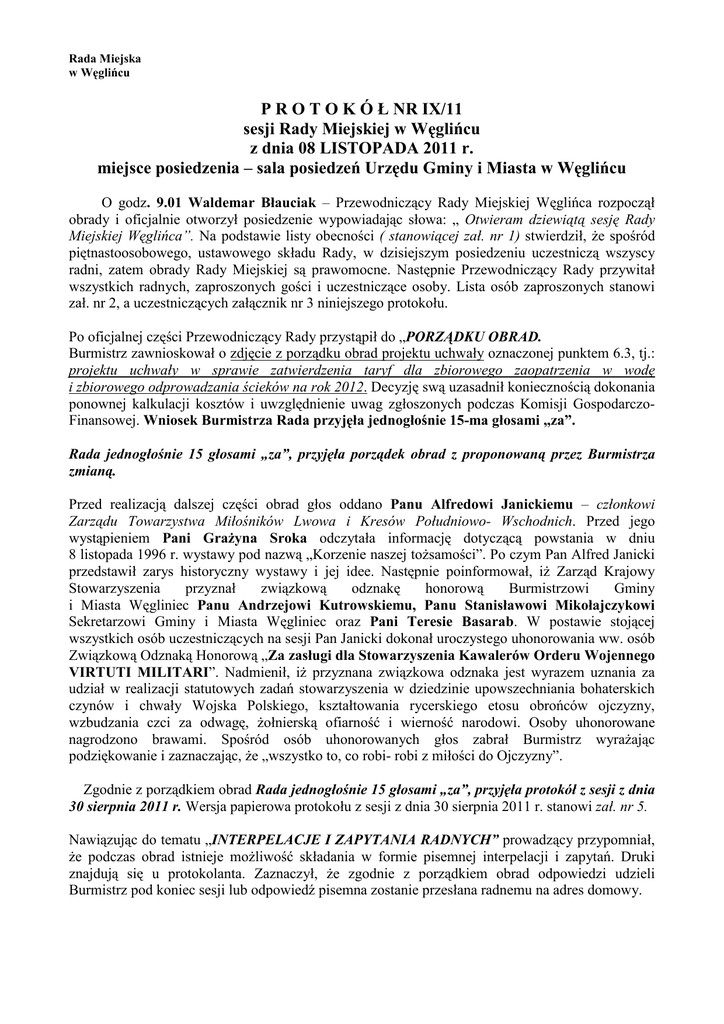 Rada Miejska
w Węglińcu

P R O T O K Ó Ł NR IX/11
sesji Rady Miejskiej w Węglińcu
z dnia 08 LISTOPADA 2011 r.
miejsce posiedzenia – sala posiedzeń Urzędu Gminy i Miasta w Węglińcu

O godz. 9.01 Waldemar Błauciak – Przewodniczący Rady Miejskiej Węglińca rozpoczął obrady i oficjalnie otworzył posiedzenie wypowiadając słowa: „ Otwieram dziewiątą sesję Rady Miejskiej Węglińca”. Na podstawie listy obecności ( stanowiącej zał. nr 1) stwierdził, że spośród piętnastoosobowego, ustawowego składu Rady, w dzisiejszym posiedzeniu uczestniczą wszyscy radni, zatem obrady Rady Miejskiej są prawomocne. Następnie Przewodniczący Rady przywitał wszystkich radnych, zaproszonych gości i uczestniczące osoby. Lista osób zaproszonych stanowi zał. nr 2, a uczestniczących załącznik nr 3 niniejszego protokołu.

Po oficjalnej części Przewodniczący Rady przystąpił do „PORZĄDKU OBRAD.
Burmistrz zawnioskował o zdjęcie z porządku obrad projektu uchwały oznaczonej punktem 6.3, tj.: projektu uchwały w sprawie zatwierdzenia taryf dla zbiorowego zaopatrzenia w wodę i zbiorowego odprowadzania ścieków na rok 2012. Decyzję swą uzasadnił koniecznością dokonania ponownej kalkulacji kosztów i uwzględnienie uwag zgłoszonych podczas Komisji Gospodarczo-Finansowej. Wniosek Burmistrza Rada przyjęła jednogłośnie 15-ma głosami „za”.

Rada jednogłośnie 15 głosami „za”, przyjęła porządek obrad z proponowaną przez Burmistrza zmianą.

Przed realizacją dalszej części obrad głos oddano Panu Alfredowi Janickiemu – członkowi Zarządu Towarzystwa Miłośników Lwowa i Kresów Południowo- Wschodnich. Przed jego wystąpieniem Pani Grażyna Sroka odczytała informację dotyczącą powstania w dniu 8 listopada 1996 r. wystawy pod nazwą „Korzenie naszej tożsamości”. Po czym Pan Alfred Janicki przedstawił zarys historyczny wystawy i jej idee. Następnie poinformował, iż Zarząd Krajowy Stowarzyszenia przyznał związkową odznakę honorową Burmistrzowi Gminy i Miasta Węgliniec Panu Andrzejowi Kutrowskiemu, Panu Stanisławowi Mikołajczykowi Sekretarzowi Gminy i Miasta Węgliniec oraz Pani Teresie Basarab. W postawie stojącej wszystkich osób uczestniczących na sesji Pan Janicki dokonał uroczystego uhonorowania ww. osób Związkową Odznaką Honorową „Za zasługi dla Stowarzyszenia Kawalerów Orderu Wojennego VIRTUTI MILITARI”. Nadmienił, iż przyznana związkowa odznaka jest wyrazem uznania za udział w realizacji statutowych zadań stowarzyszenia w dziedzinie upowszechniania bohaterskich czynów i chwały Wojska Polskiego, kształtowania rycerskiego etosu obrońców ojczyzny, wzbudzania czci za odwagę, żołnierską ofiarność i wierność narodowi. Osoby uhonorowane nagrodzono brawami. Spośród osób uhonorowanych głos zabrał Burmistrz wyrażając podziękowanie i zaznaczając, że „wszystko to, co robi- robi z miłości do Ojczyzny”.

Zgodnie z porządkiem obrad Rada jednogłośnie 15 głosami „za”, przyjęła protokół z sesji z dnia 30 sierpnia 2011 r. Wersja papierowa protokołu z sesji z dnia 30 sierpnia 2011 r. stanowi zał. nr 5.

Nawiązując do tematu „INTERPELACJE I ZAPYTANIA RADNYCH” prowadzący przypomniał, że podczas obrad istnieje możliwość składania w formie pisemnej interpelacji i zapytań. Druki znajdują się u protokolanta. Zaznaczył, że zgodnie z porządkiem obrad odpowiedzi udzieli Burmistrz pod koniec sesji lub odpowiedź pisemna zostanie przesłana radnemu na adres domowy.